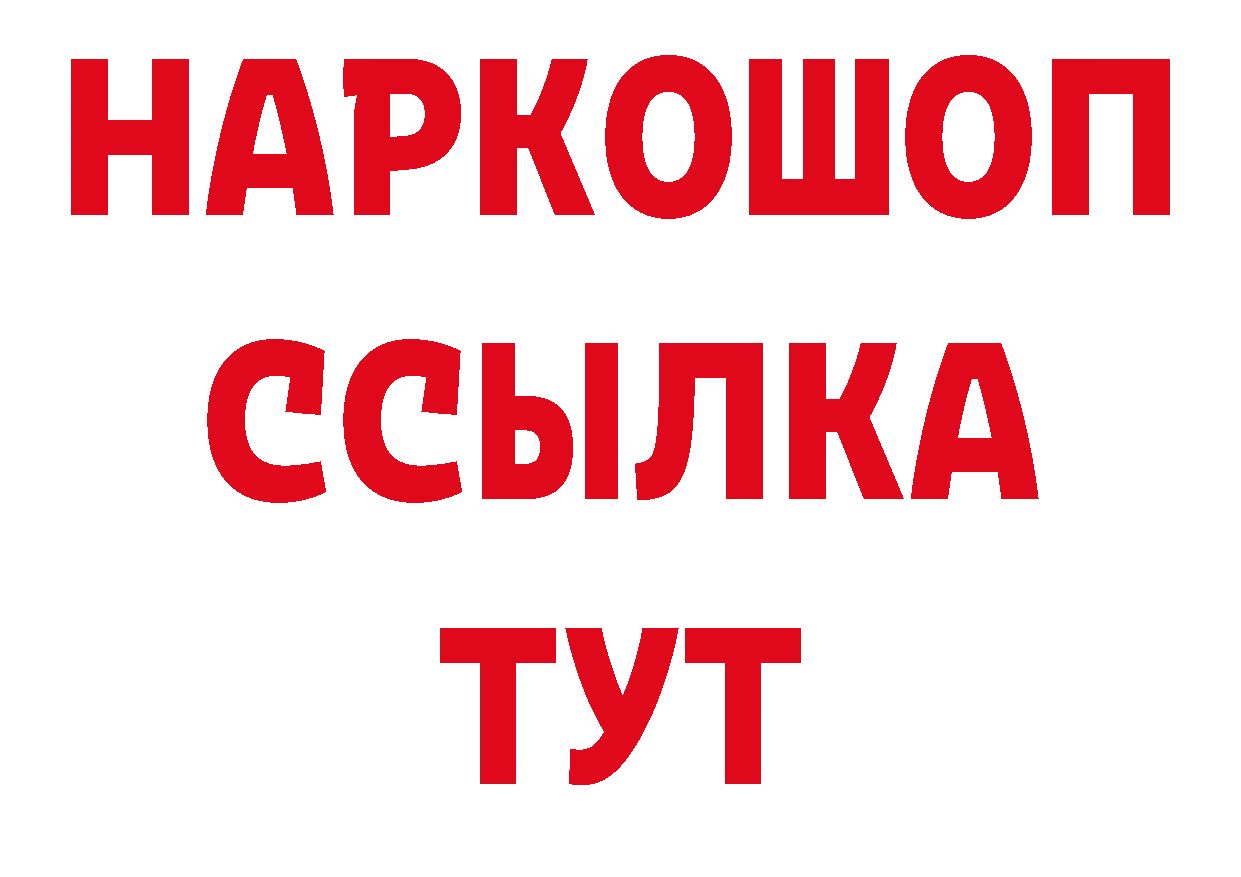 НАРКОШОП
ССЫЛКА
ТУТ